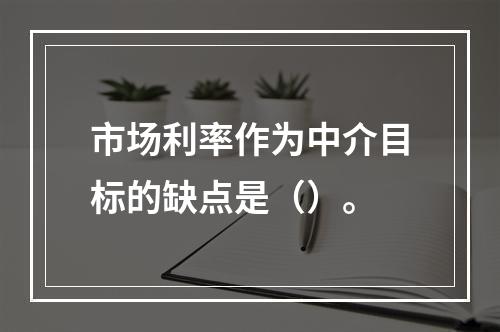 市场利率作为中介目标的缺点是（）。